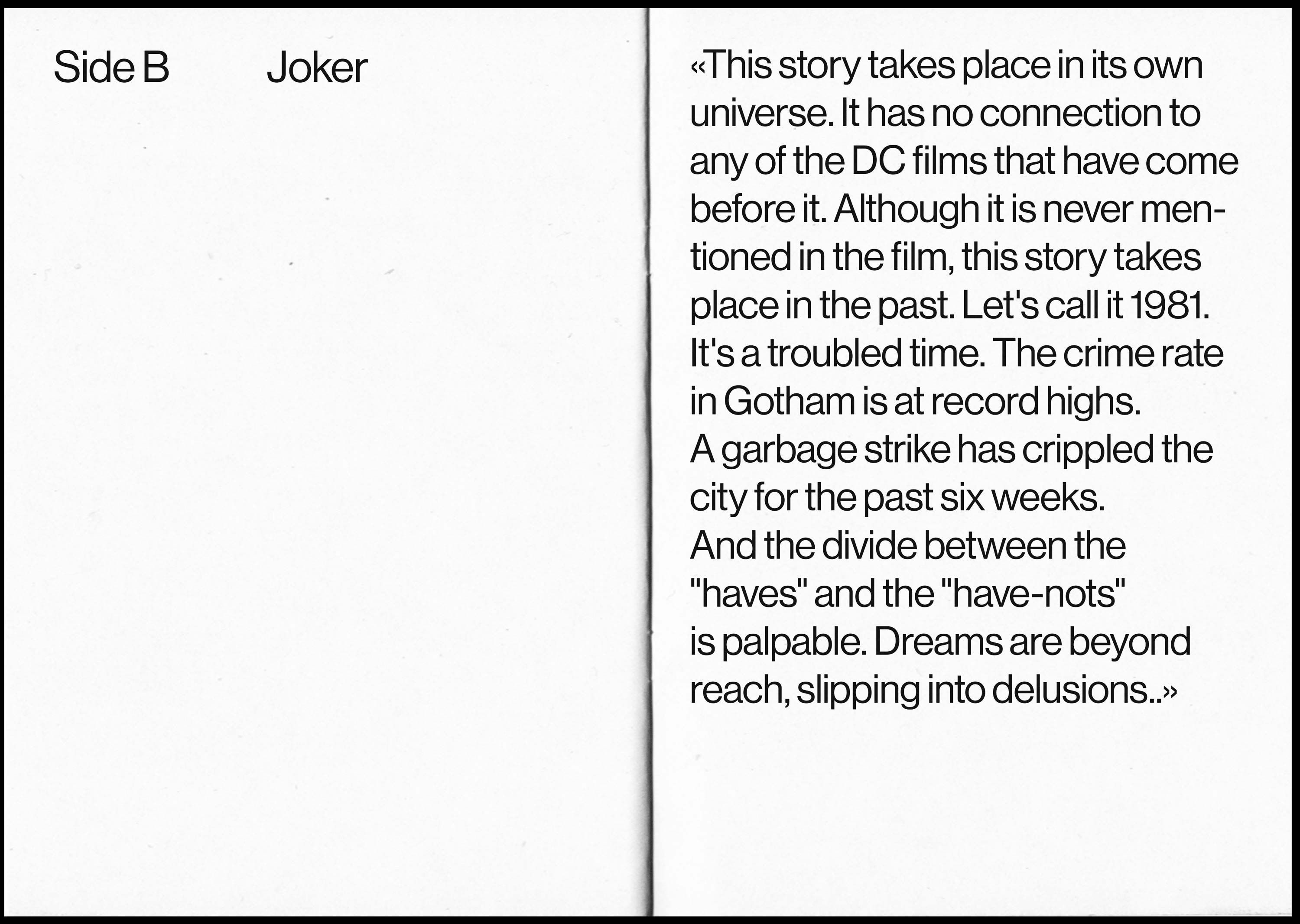 Side B Joker

«This story takes place in its own universe. It has no connection to any of the DC films that have come before it. Although it is never mentioned in the film, this story takes place in the past. Let's call it 1981. It's a troubled time. The crime rate in Gotham is at record highs. A garbage strike has crippled the city for the past six weeks. And the divide between the "haves" and the "have-nots" is palpable. Dreams are beyond reach, slipping into delusions..»